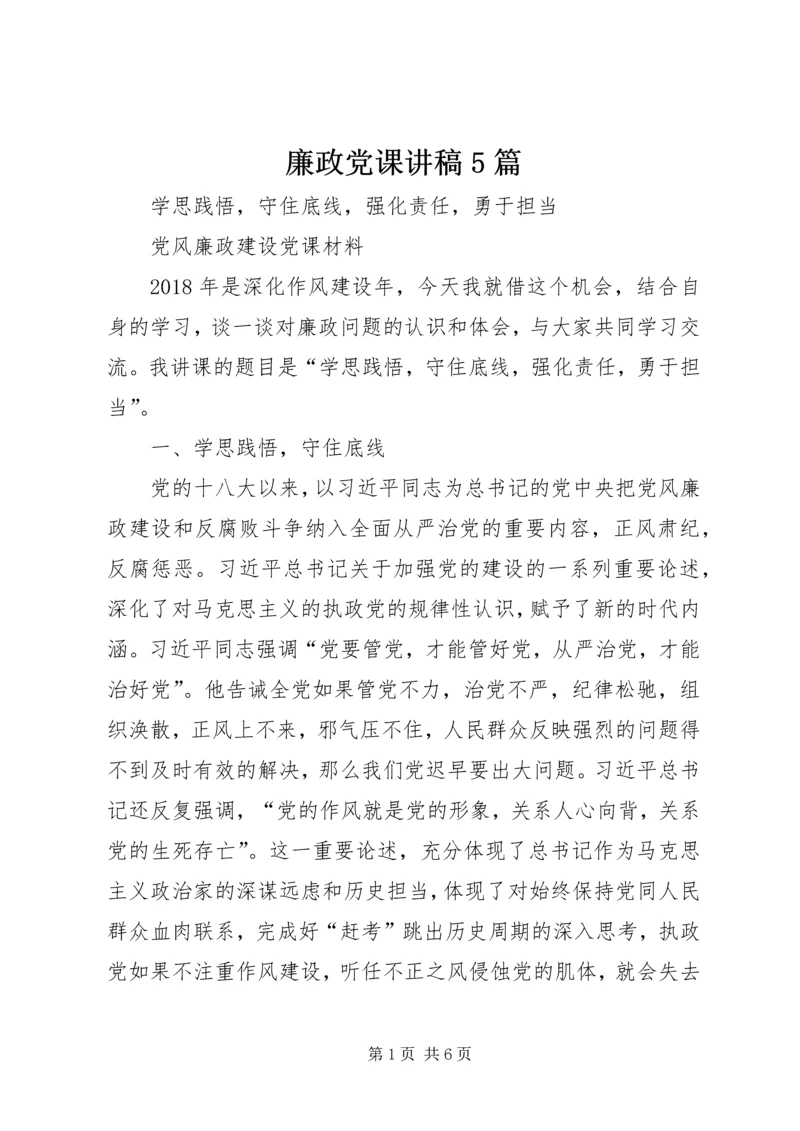 廉政党课讲稿5篇

学思践悟，守住底线，强化责任，勇于担当

党风廉政建设党课材料

2018年是深化作风建设年，今天我就借这个机会，结合自身的学习，谈一谈对廉政问题的认识和体会，与大家共同学习交流。我讲课的题目是“学思践悟，守住底线，强化责任，勇于担当”。

一、学思践悟，守住底线

党的十八大以来，以习近平同志为总书记的党中央把党风廉政建设和反腐败斗争纳入全面从严治党的重要内容，正风肃纪，反腐惩恶。习近平总书记关于加强党的建设的一系列重要论述，深化了对马克思主义的执政党的规律性认识，赋予了新的时代内涵。习近平同志强调“党要管党，才能管好党，从严治党，才能治好党”。他告诫全党如果管党不力，治党不严，纪律松驰，组织涣散，正风上不来，邪气压不住，人民群众反映强烈的问题得不到及时有效的解决，那么我们党迟早要出大问题。习近平总书记还反复强调，“党的作风就是党的形象，关系人心向背，关系党的生死存亡”。这一重要论述，充分体现了总书记作为马克思主义政治家的深谋远虑和历史担当，体现了对始终保持党同人民群众血肉联系，完成好“赶考”跳出历史周期的深入思考，执政党如果不注重作风建设，听任不正之风侵蚀党的肌体，就会失去

第1页 共6页